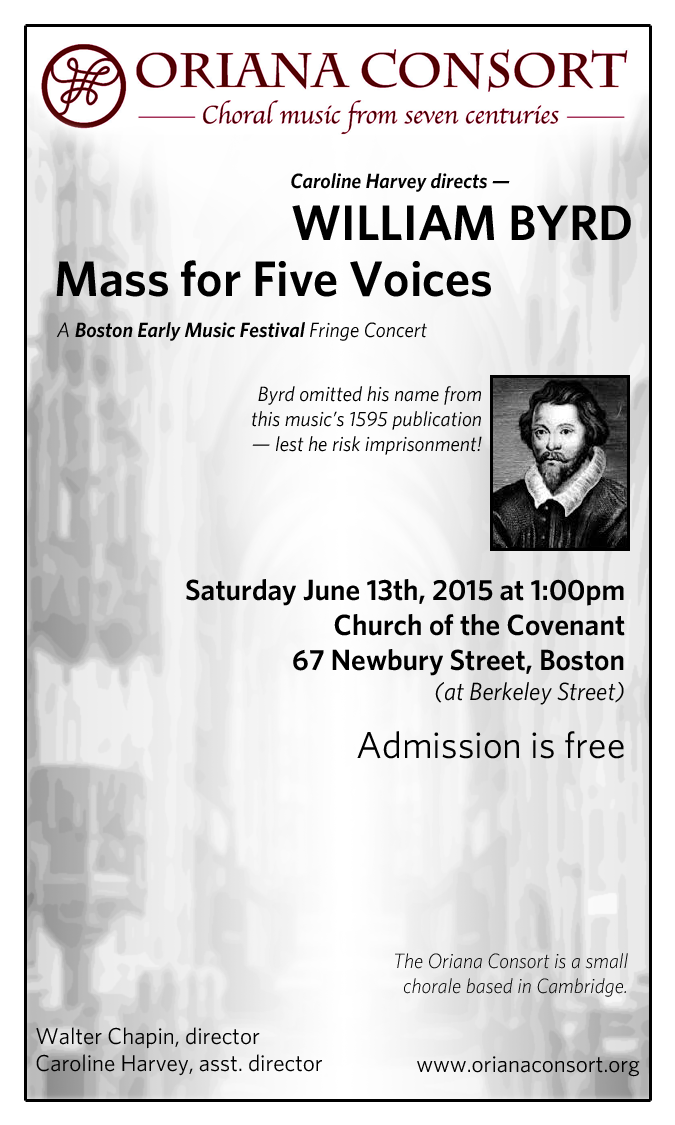 ORIANA CONSORT
Choral music from seven centuries

Caroline Harvey directs —
WILLIAM BYRD
Mass for Five Voices

A Boston Early Music Festival Fringe Concert

Byrd omitted his name from this music's 1595 publication — lest he risk imprisonment!

Saturday June 13th, 2015 at 1:00pm
Church of the Covenant
67 Newbury Street, Boston
(at Berkeley Street)

Admission is free

The Oriana Consort is a small chorale based in Cambridge.

Walter Chapin, director
Caroline Harvey, asst. director

www.orianaconsort.org